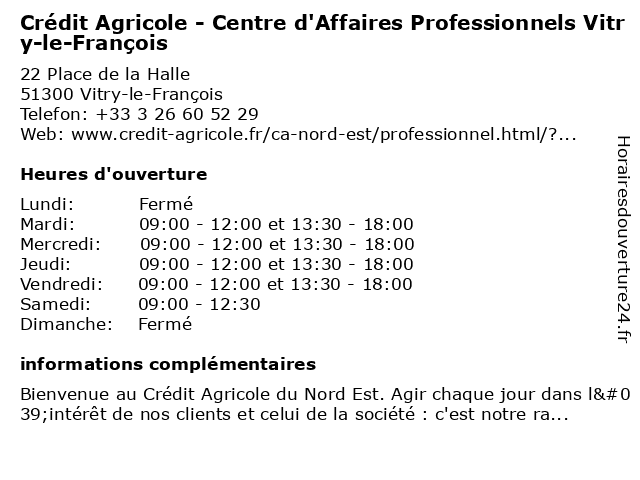 Crédit Agricole - Centre d'Affaires Professionnels Vitry-le-François

22 Place de la Halle
51300 Vitry-le-François
Telefon: +33 3 26 60 52 29
Web: www.credit-agricole.fr/ca-nord-est/professionnel.html/?...

Heures d'ouverture

Lundi: Fermé
Mardi: 09:00 - 12:00 et 13:30 - 18:00
Mercredi: 09:00 - 12:00 et 13:30 - 18:00
Jeudi: 09:00 - 12:00 et 13:30 - 18:00
Vendredi: 09:00 - 12:00 et 13:30 - 18:00
Samedi: 09:00 - 12:30
Dimanche: Fermé

informations complémentaires

Bienvenue au Crédit Agricole du Nord Est. Agir chaque jour dans l&#039;intérêt de nos clients et celui de la société : c'est notre ra...

Horairesdouverture24.fr